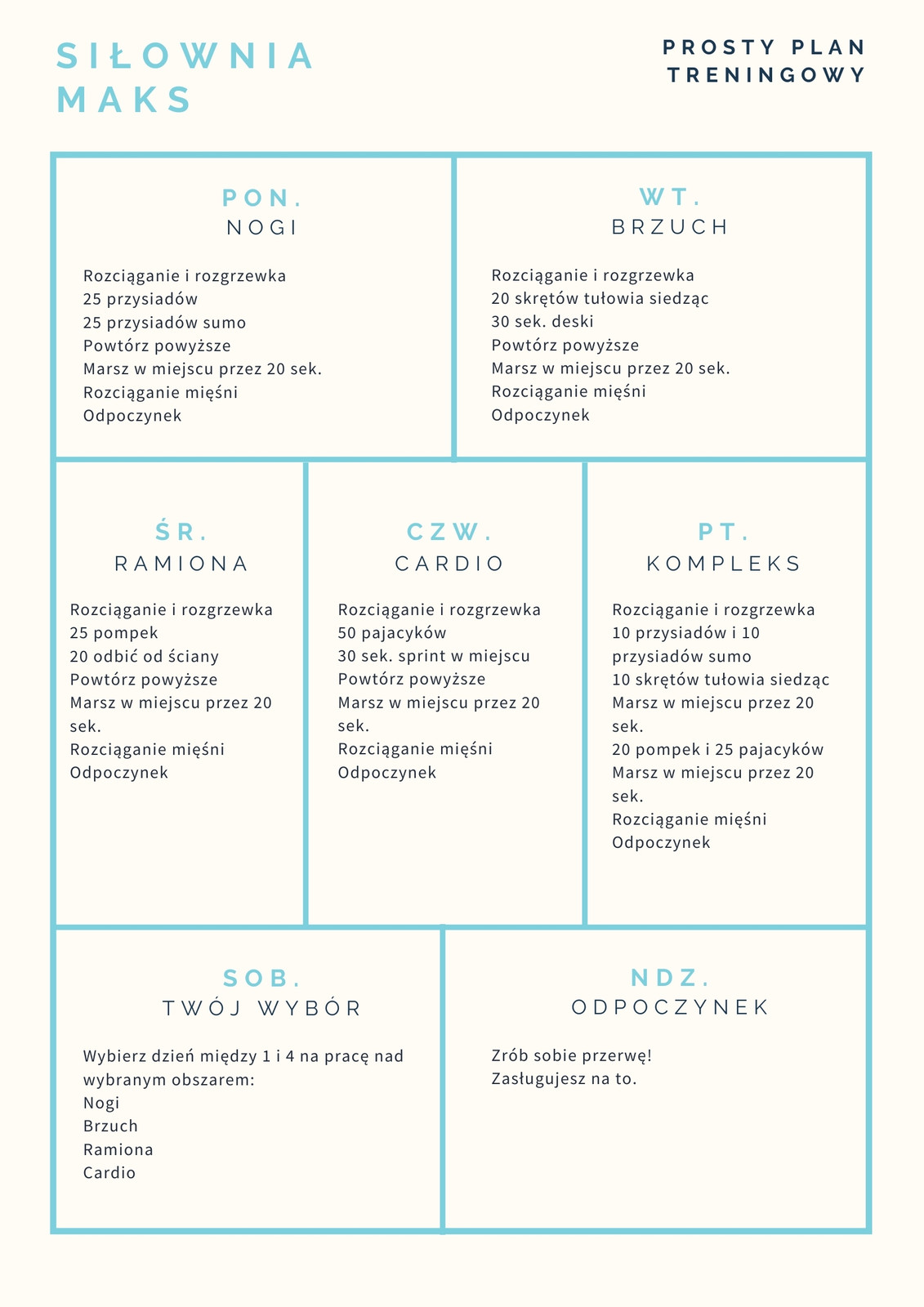 SIŁOWNIA MAKS

PROSTY PLAN TRENINGOWY

PON.
NOGI

Rozciąganie i rozgrzewka
25 przysiadów
25 przysiadów sumo
Powtórz powyższe
Marsz w miejscu przez 20 sek.
Rozciąganie mięśni
Odpoczynek

WT.
BRZUCH

Rozciąganie i rozgrzewka
20 skrętów tułowia siedząc
30 sek. deski
Powtórz powyższe
Marsz w miejscu przez 20 sek.
Rozciąganie mięśni
Odpoczynek

ŚR.
RAMIONA

Rozciąganie i rozgrzewka
25 pompek
20 odbić od ściany
Powtórz powyższe
Marsz w miejscu przez 20 sek.
Rozciąganie mięśni
Odpoczynek

CZW.
CARDIO

Rozciąganie i rozgrzewka
50 pajacyków
30 sek. sprint w miejscu
Powtórz powyższe
Marsz w miejscu przez 20 sek.
Rozciąganie mięśni
Odpoczynek

PT.
KOMPLEKS

Rozciąganie i rozgrzewka
10 przysiadów i 10 przysiadów sumo
10 skrętów tułowia siedząc
Marsz w miejscu przez 20 sek.
20 pompek i 25 pajacyków
Marsz w miejscu przez 20 sek.
Rozciąganie mięśni
Odpoczynek

SOB.
TWÓJ WYBÓR

Wybierz dzień między 1 i 4 na pracę nad wybranym obszarem:
Nogi
Brzuch
Ramiona
Cardio

NDZ.
ODPOCZYNEK

Zrób sobie przerwę!
Zasługujesz na to.